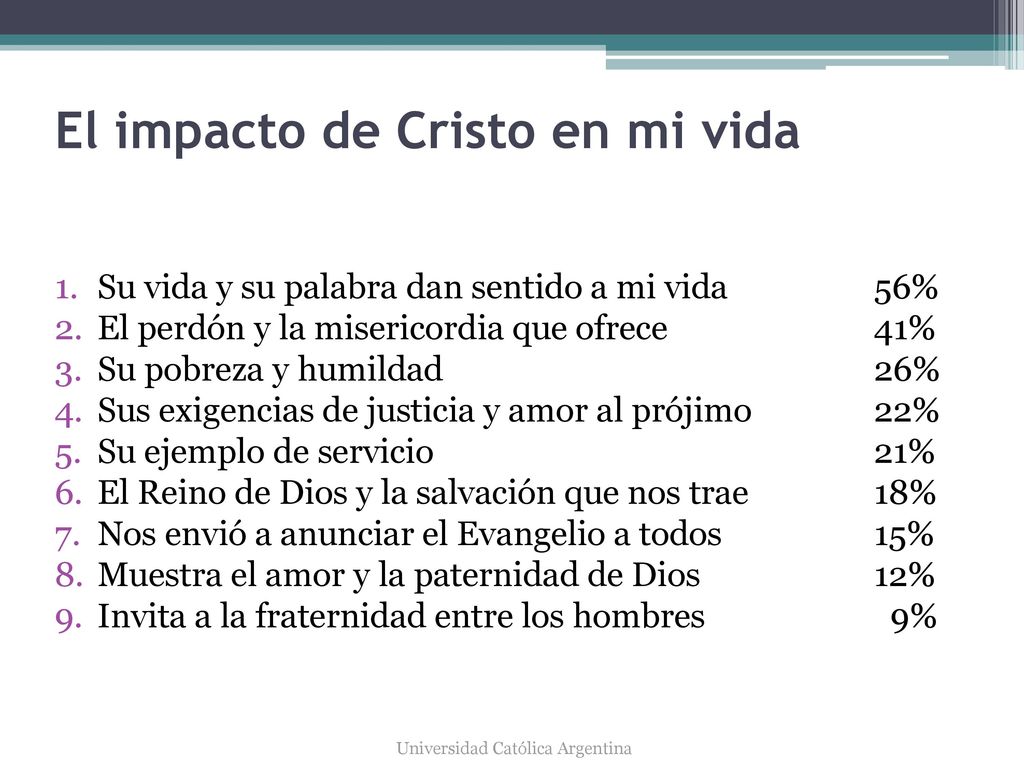 El impacto de Cristo en mi vida

1. Su vida y su palabra dan sentido a mi vida 56%
2. El perdón y la misericordia que ofrece 41%
3. Su pobreza y humildad 26%
4. Sus exigencias de justicia y amor al prójimo 22%
5. Su ejemplo de servicio 21%
6. El Reino de Dios y la salvación que nos trae 18%
7. Nos envió a anunciar el Evangelio a todos 15%
8. Muestra el amor y la paternidad de Dios 12%
9. Invita a la fraternidad entre los hombres 9%

Universidad Católica Argentina